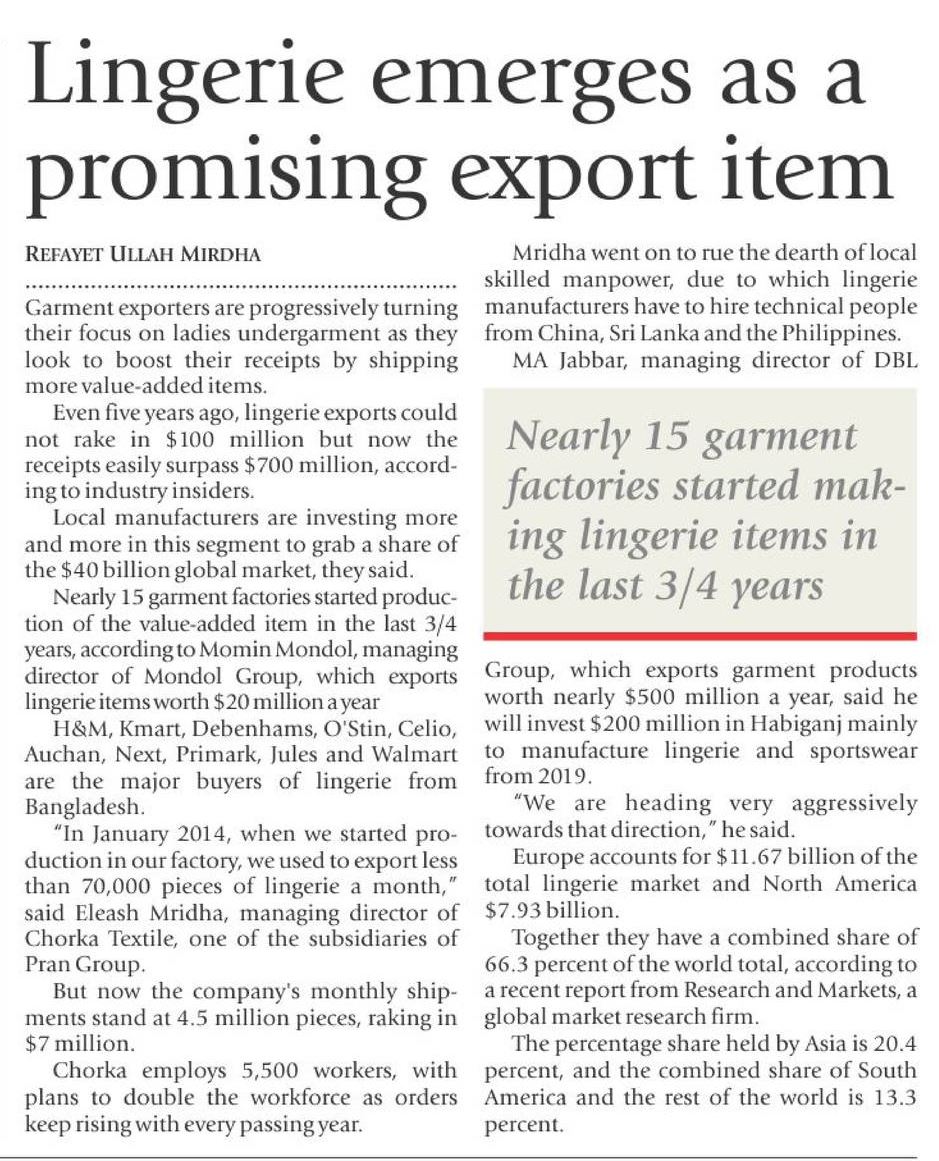 Lingerie emerges as a promising export item

REFAYET ULLAH MIRDHA

Garment exporters are progressively turning their focus on ladies undergarment as they look to boost their receipts by shipping more value-added items.

Even five years ago, lingerie exports could not rake in \$100 million but now the receipts easily surpass \$700 million, according to industry insiders.

Local manufacturers are investing more and more in this segment to grab a share of the \$40 billion global market, they said.

Nearly 15 garment factories started production of the value-added item in the last 3/4 years, according to Momin Mondol, managing director of Mondol Group, which exports lingerie items worth \$20 million a year

H&M, Kmart, Debenhams, O'Stin, Celio, Auchan, Next, Primark, Jules and Walmart are the major buyers of lingerie from Bangladesh.

"In January 2014, when we started production in our factory, we used to export less than 70,000 pieces of lingerie a month," said Eleash Mridha, managing director of Chorka Textile, one of the subsidiaries of Pran Group.

But now the company's monthly shipments stand at 4.5 million pieces, raking in \$7 million.

Chorka employs 5,500 workers, with plans to double the workforce as orders keep rising with every passing year.

Mridha went on to rue the dearth of local skilled manpower, due to which lingerie manufacturers have to hire technical people from China, Sri Lanka and the Philippines.

MA Jabbar, managing director of DBL

Nearly 15 garment factories started making lingerie items in the last 3/4 years

Group, which exports garment products worth nearly \$500 million a year, said he will invest \$200 million in Habiganj mainly to manufacture lingerie and sportswear from 2019.

"We are heading very aggressively towards that direction," he said.

Europe accounts for \$11.67 billion of the total lingerie market and North America \$7.93 billion.

Together they have a combined share of 66.3 percent of the world total, according to a recent report from Research and Markets, a global market research firm.

The percentage share held by Asia is 20.4 percent, and the combined share of South America and the rest of the world is 13.3 percent.